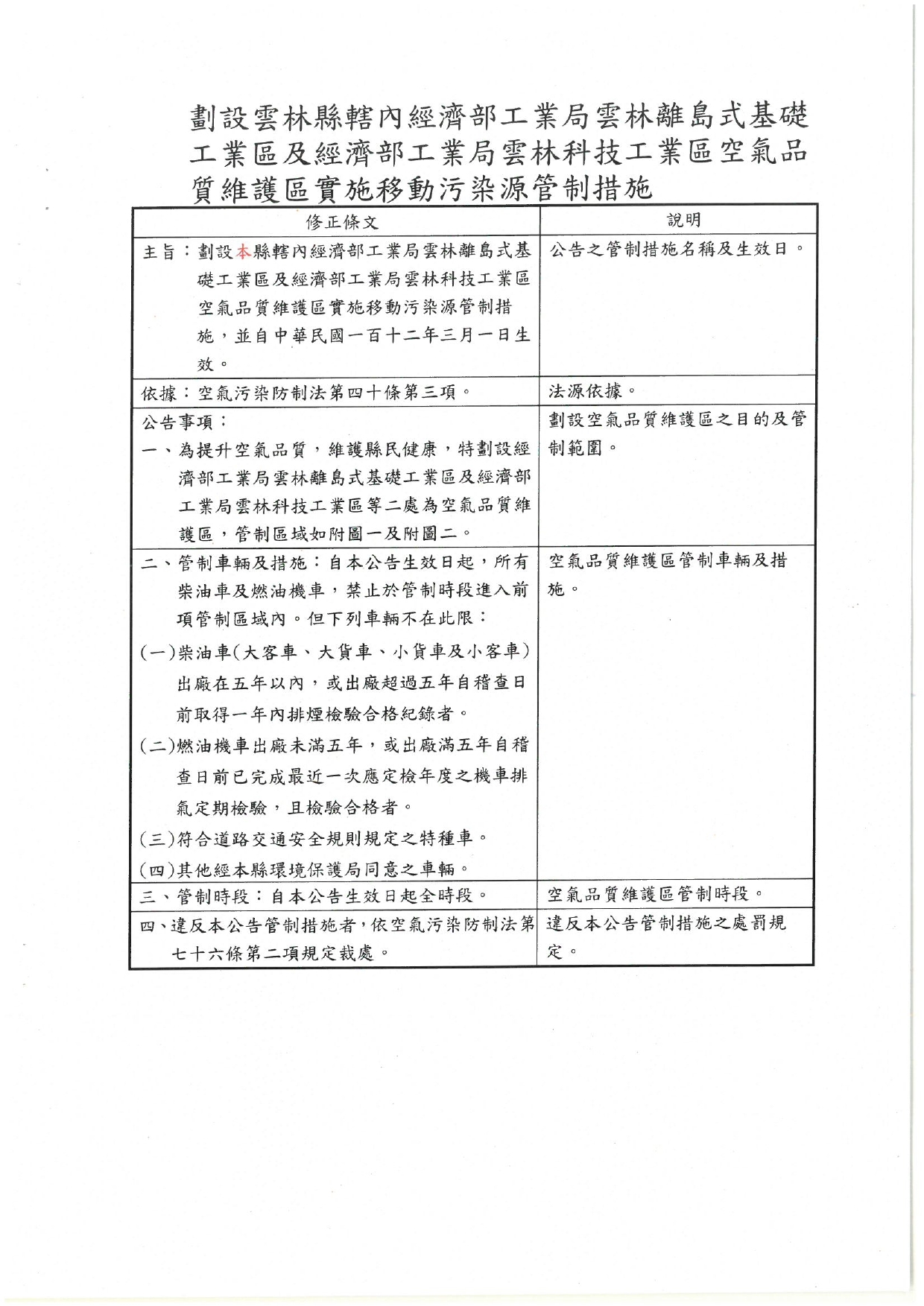 劃設雲林縣轄內經濟部工業局雲林離島式基礎工業區及經濟部工業局雲林科技工業區空氣品質維護區實施移動污染源管制措施

| 修正條文 | 說明 |
|---|---|
| 主旨：劃設本縣轄內經濟部工業局雲林離島式基礎工業區及經濟部工業局雲林科技工業區空氣品質維護區實施移動污染源管制措施，並自中華民國一百十二年三月一日生效。 | 公告之管制措施名稱及生效日。 |
| 依據：空氣污染防制法第四十條第三項。 | 法源依據。 |
| 公告事項：<br>一、為提升空氣品質，維護縣民健康，特劃設經濟部工業局雲林離島式基礎工業區及經濟部工業局雲林科技工業區等二處為空氣品質維護區，管制區域如附圖一及附圖二。 | 劃設空氣品質維護區之目的及管制範圍。 |
| 二、管制車輛及措施：自本公告生效日起，所有柴油車及燃油機車，禁止於管制時段進入前項管制區域內。但下列車輛不在此限：<br>(一)柴油車(大客車、大貨車、小貨車及小客車)出廠在五年以內，或出廠超過五年自稽查日前取得一年內排煙檢驗合格紀錄者。<br>(二)燃油機車出廠未滿五年，或出廠滿五年自稽查日前已完成最近一次應定檢年度之機車排氣定期檢驗，且檢驗合格者。<br>(三)符合道路交通安全規則規定之特種車。<br>(四)其他經本縣環境保護局同意之車輛。 | 空氣品質維護區管制車輛及措施。 |
| 三、管制時段：自本公告生效日起全時段。 | 空氣品質維護區管制時段。 |
| 四、違反本公告管制措施者，依空氣污染防制法第七十六條第二項規定裁處。 | 違反本公告管制措施之處罰規定。 |